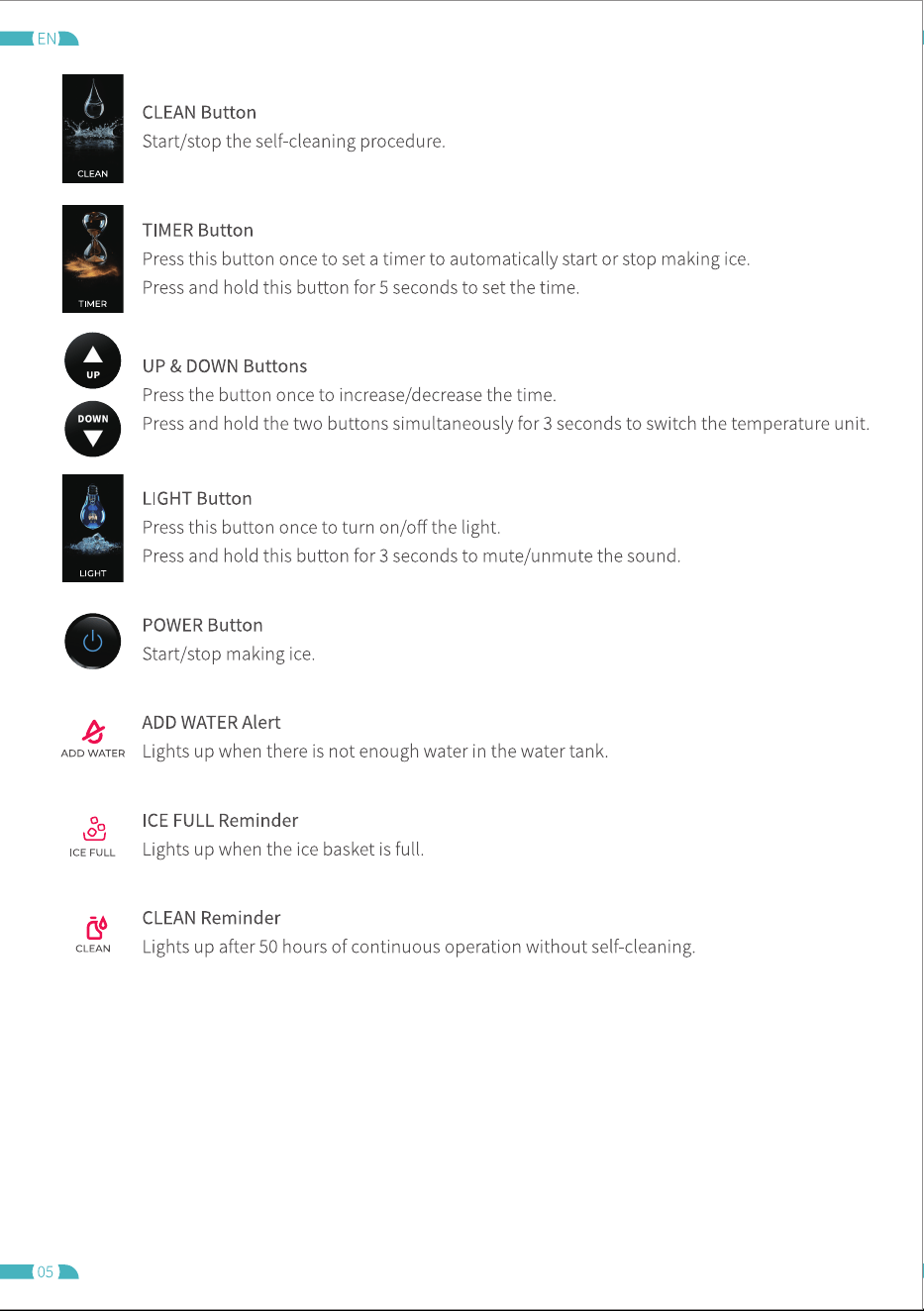 EN

CLEAN

CLEAN Button
Start/stop the self-cleaning procedure.

TIMER

TIMER Button
Press this button once to set a timer to automatically start or stop making ice.
Press and hold this button for 5 seconds to set the time.

UP

DOWN

UP & DOWN Buttons
Press the button once to increase/decrease the time.
Press and hold the two buttons simultaneously for 3 seconds to switch the temperature unit.

LIGHT

LIGHT Button
Press this button once to turn on/off the light.
Press and hold this button for 3 seconds to mute/unmute the sound.

POWER Button
Start/stop making ice.

ADD WATER

ADD WATER Alert
Lights up when there is not enough water in the water tank.

ICE FULL

ICE FULL Reminder
Lights up when the ice basket is full.

CLEAN

CLEAN Reminder
Lights up after 50 hours of continuous operation without self-cleaning.

05